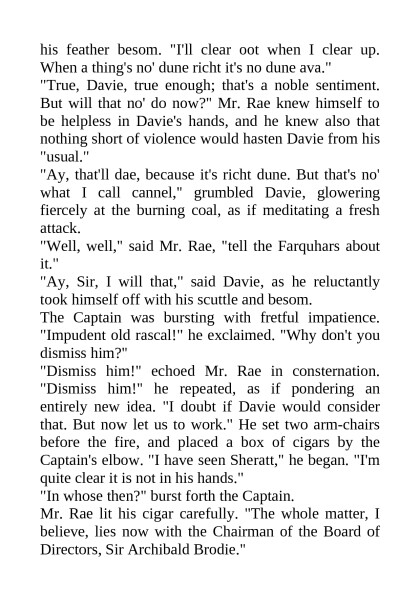 his feather besom. "I'll clear oot when I clear up. When a thing's no' dune richt it's no dune ava."

"True, Davie, true enough; that's a noble sentiment. But will that no' do now?" Mr. Rae knew himself to be helpless in Davie's hands, and he knew also that nothing short of violence would hasten Davie from his "usual."

"Ay, that'll dae, because it's richt dune. But that's no' what I call cannel," grumbled Davie, glowering fiercely at the burning coal, as if meditating a fresh attack.

"Well, well," said Mr. Rae, "tell the Farquhars about it."

"Ay, Sir, I will that," said Davie, as he reluctantly took himself off with his scuttle and besom.

The Captain was bursting with fretful impatience. "Impudent old rascal!" he exclaimed. "Why don't you dismiss him?"

"Dismiss him!" echoed Mr. Rae in consternation. "Dismiss him!" he repeated, as if pondering an entirely new idea. "I doubt if Davie would consider that. But now let us to work." He set two arm-chairs before the fire, and placed a box of cigars by the Captain's elbow. "I have seen Sheratt," he began. "I'm quite clear it is not in his hands."

"In whose then?" burst forth the Captain.

Mr. Rae lit his cigar carefully. "The whole matter, I believe, lies now with the Chairman of the Board of Directors, Sir Archibald Brodie."